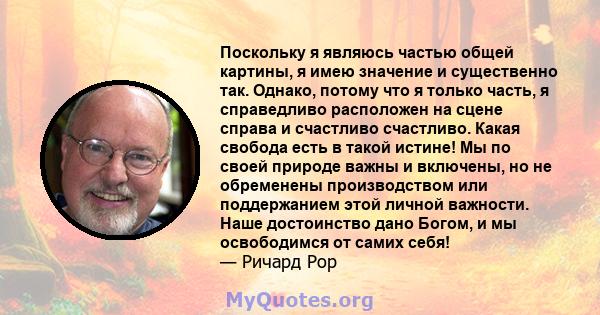 Поскольку я являюсь частью общей картины, я имею значение и существенно так. Однако, потому что я только часть, я справедливо расположен на сцене справа и счастливо счастливо. Какая свобода есть в такой истине! Мы по своей природе важны и включены, но не обременены производством или поддержанием этой личной важности. Наше достоинство дано Богом, и мы освободимся от самих себя!
— Ричард Рор

MyQuotes.org